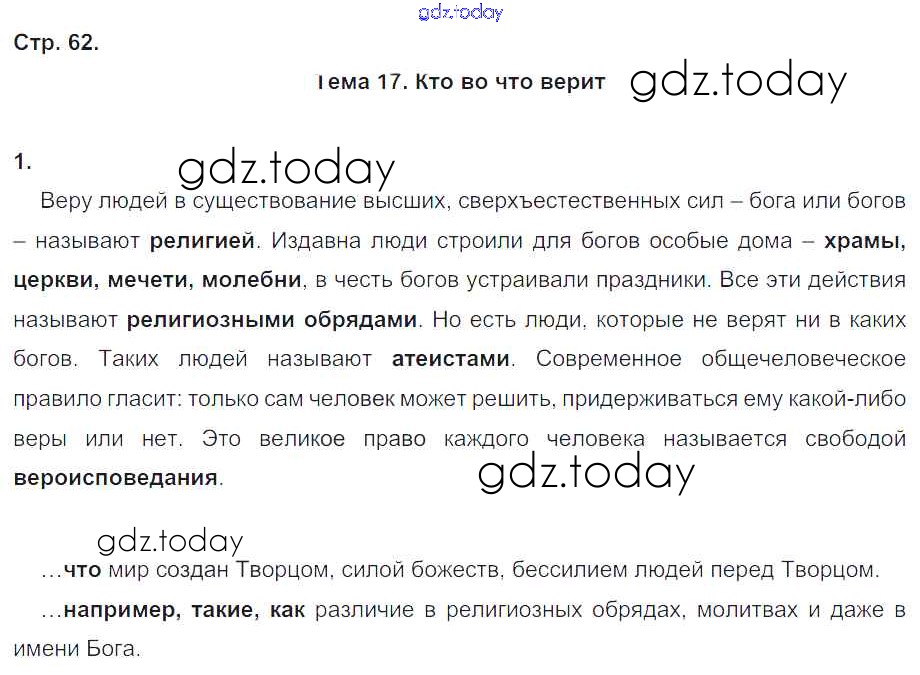 Стр. 62.

Тема 17. Кто во что верит

1.

Веру людей в существование высших, сверхъестественных сил – бога или богов – называют религией. Издавна люди строили для богов особые дома – храмы, церкви, мечети, молебни, в честь богов устраивали праздники. Все эти действия называют религиозными обрядами. Но есть люди, которые не верят ни в каких богов. Таких людей называют атеистами. Современное общечеловеческое правило гласит: только сам человек может решить, придерживаться ему какой-либо веры или нет. Это великое право каждого человека называется свободой вероисповедания.

...что мир создан Творцом, силой божеств, бессилием людей перед Творцом.

...например, такие, как различие в религиозных обрядах, молитвах и даже в имени Бога.

gdz.today